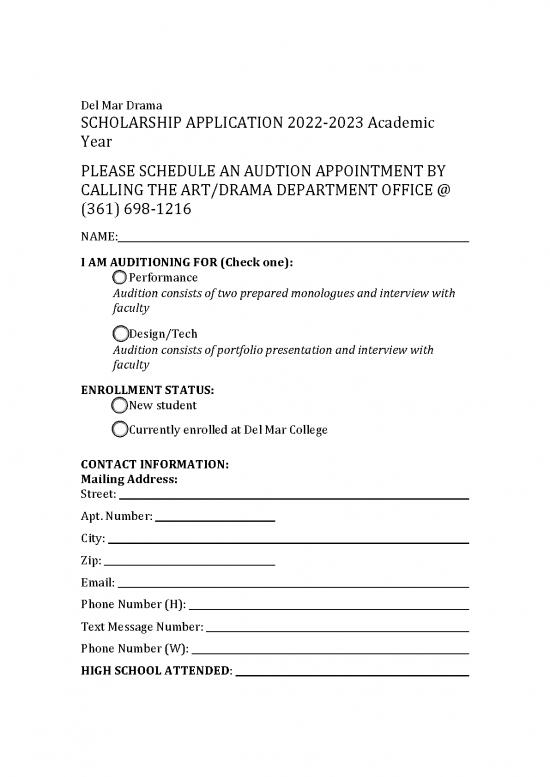 Del Mar Drama
SCHOLARSHIP APPLICATION 2022-2023 Academic Year

PLEASE SCHEDULE AN AUDTION APPOINTMENT BY CALLING THE ART/DRAMA DEPARTMENT OFFICE @ (361) 698-1216

NAME:

I AM AUDITIONING FOR (Check one):
Performance
Audition consists of two prepared monologues and interview with faculty

Design/Tech
Audition consists of portfolio presentation and interview with faculty

ENROLLMENT STATUS:
New student

Currently enrolled at Del Mar College

CONTACT INFORMATION:
Mailing Address:
Street:

Apt. Number:

City:

Zip:

Email:

Phone Number (H):

Text Message Number:

Phone Number (W):

HIGH SCHOOL ATTENDED: